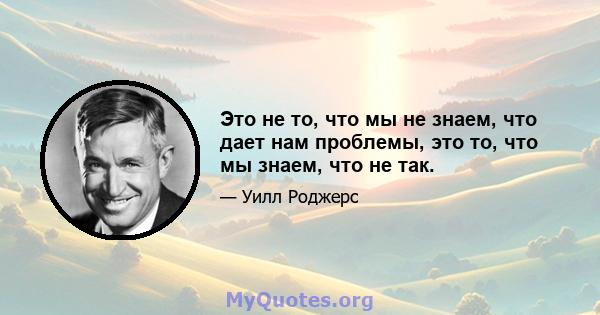 Это не то, что мы не знаем, что дает нам проблемы, это то, что мы знаем, что не так.

— Уилл Роджерс

MyQuotes.org